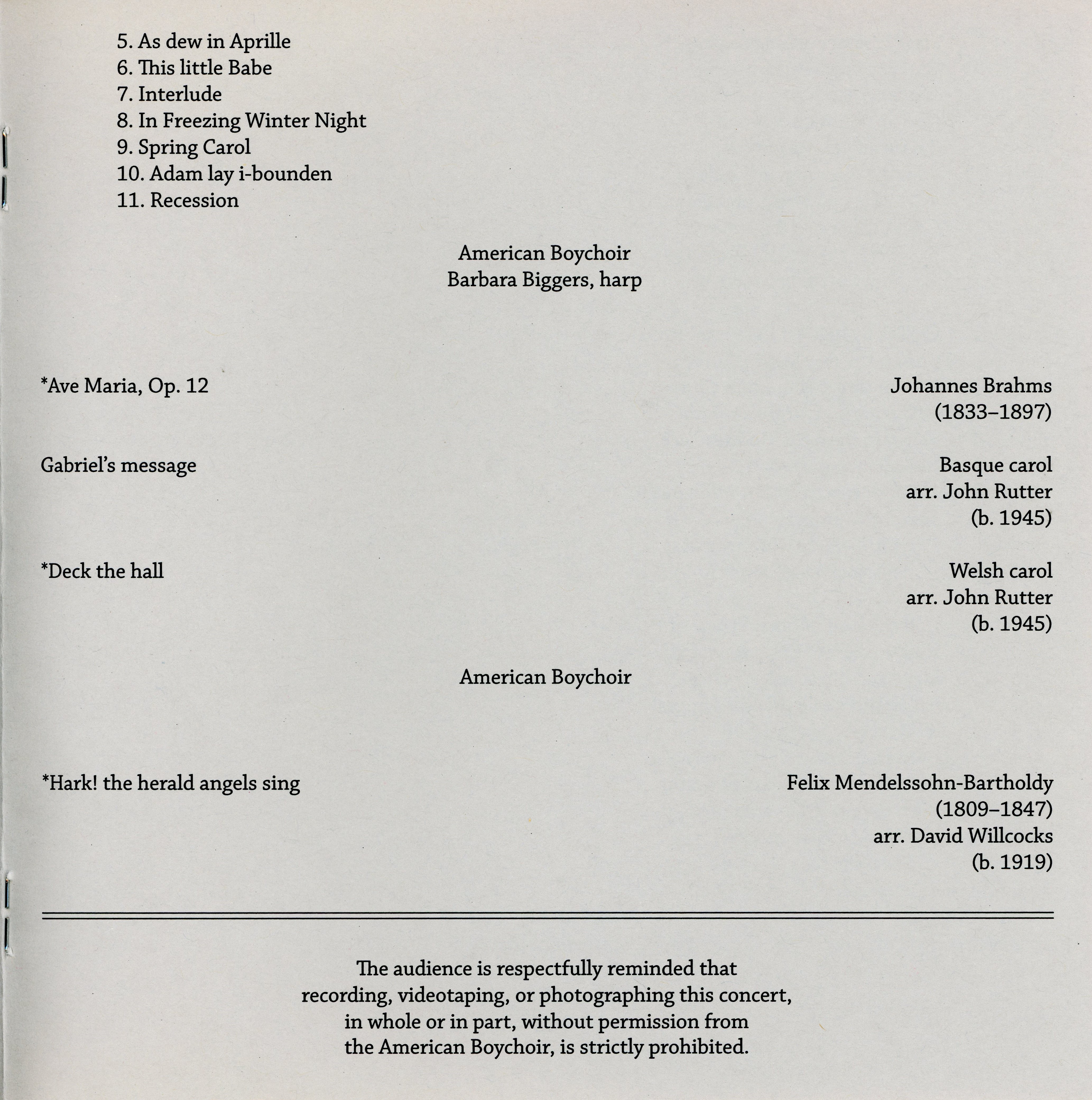 5. As dew in Aprille
6. This little Babe
7. Interlude
8. In Freezing Winter Night
9. Spring Carol
10. Adam lay i-bounden
11. Recession

American Boychoir
Barbara Biggers, harp

*Ave Maria, Op. 12

Johannes Brahms
(1833–1897)

Gabriel's message

Basque carol
arr. John Rutter
(b. 1945)

*Deck the hall

Welsh carol
arr. John Rutter
(b. 1945)

American Boychoir

*Hark! the herald angels sing

Felix Mendelssohn-Bartholdy
(1809–1847)
arr. David Willcocks
(b. 1919)

The audience is respectfully reminded that recording, videotaping, or photographing this concert, in whole or in part, without permission from the American Boychoir, is strictly prohibited.